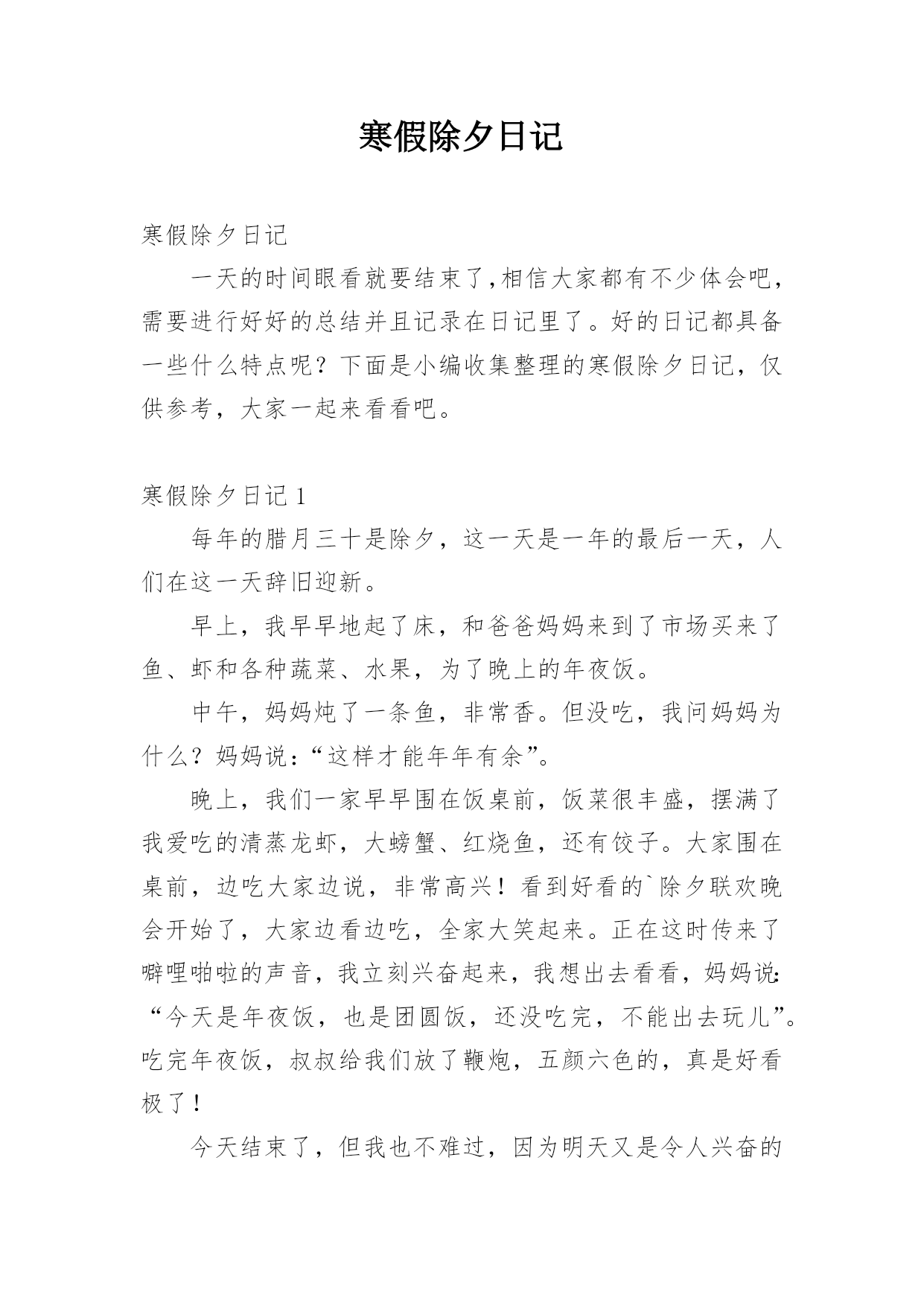 寒假除夕日记

寒假除夕日记

一天的时间眼看就要结束了,相信大家都有不少体会吧，需要进行好好的总结并且记录在日记里了。好的日记都具备一些什么特点呢？下面是小编收集整理的寒假除夕日记，仅供参考，大家一起来看看吧。

寒假除夕日记 1

每年的腊月三十是除夕，这一天是一年的最后一天，人们在这一天辞旧迎新。

早上，我早早地起了床，和爸爸妈妈来到了市场买来了鱼、虾和各种蔬菜、水果，为了晚上的年夜饭。

中午，妈妈炖了一条鱼，非常香。但没吃，我问妈妈为什么？妈妈说：“这样才能年年有余”。

晚上，我们一家早早围在饭桌前，饭菜很丰盛，摆满了我爱吃的清蒸龙虾，大螃蟹、红烧鱼，还有饺子。大家围在桌前，边吃大家边说，非常高兴！看到好看的`除夕联欢晚会开始了，大家边看边吃，全家大笑起来。正在这时传来了噼哩啪啦的声音，我立刻兴奋起来，我想出去看看，妈妈说:“今天是年夜饭，也是团圆饭，还没吃完，不能出去玩儿”。吃完年夜饭，叔叔给我们放了鞭炮，五颜六色的，真是好看极了！

今天结束了，但我也不难过，因为明天又是令人兴奋的